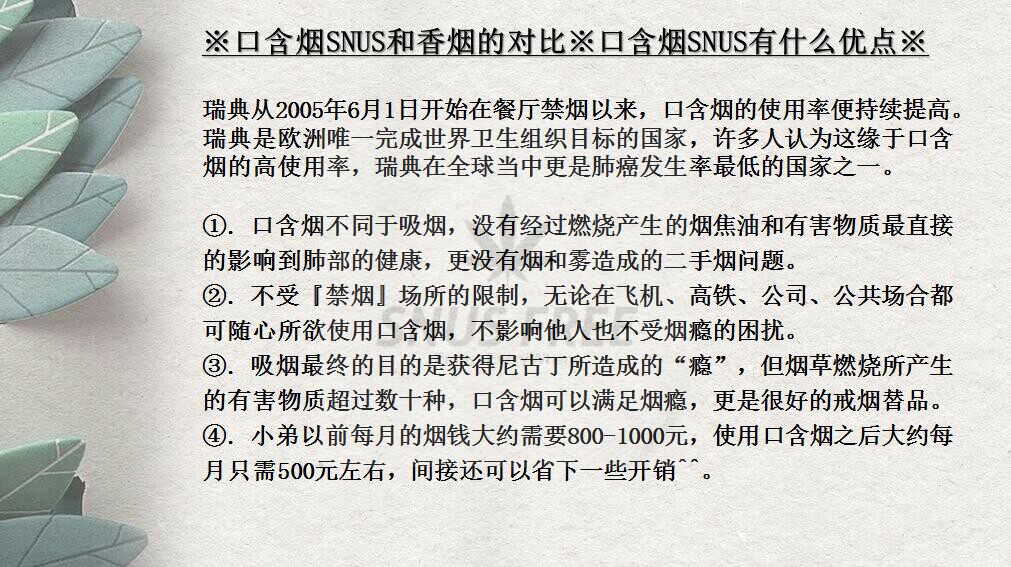 ※口含烟SNUS和香烟的对比※口含烟SNUS有什么优点※

瑞典从2005年6月1日开始在餐厅禁烟以来，口含烟的使用率便持续提高。瑞典是欧洲唯一完成世界卫生组织目标的国家，许多人认为这缘于口含烟的高使用率，瑞典在全球当中更是肺癌发生率最低的国家之一。

①.口含烟不同于吸烟，没有经过燃烧产生的烟焦油和有害物质最直接的影响到肺部的健康，更没有烟和雾造成的二手烟问题。
②.不受『禁烟』场所的限制，无论在飞机、高铁、公司、公共场合都可随心所欲使用口含烟，不影响他人也不受烟瘾的困扰。
③.吸烟最终的目的是获得尼古丁所造成的“瘾”，但烟草燃烧所产生的有害物质超过数十种，口含烟可以满足烟瘾，更是很好的戒烟替品。
④.小弟以前每月的烟钱大约需要800-1000元，使用口含烟之后大约每月只需500元左右，间接还可以省下一些开销^^。

SNUS FREE